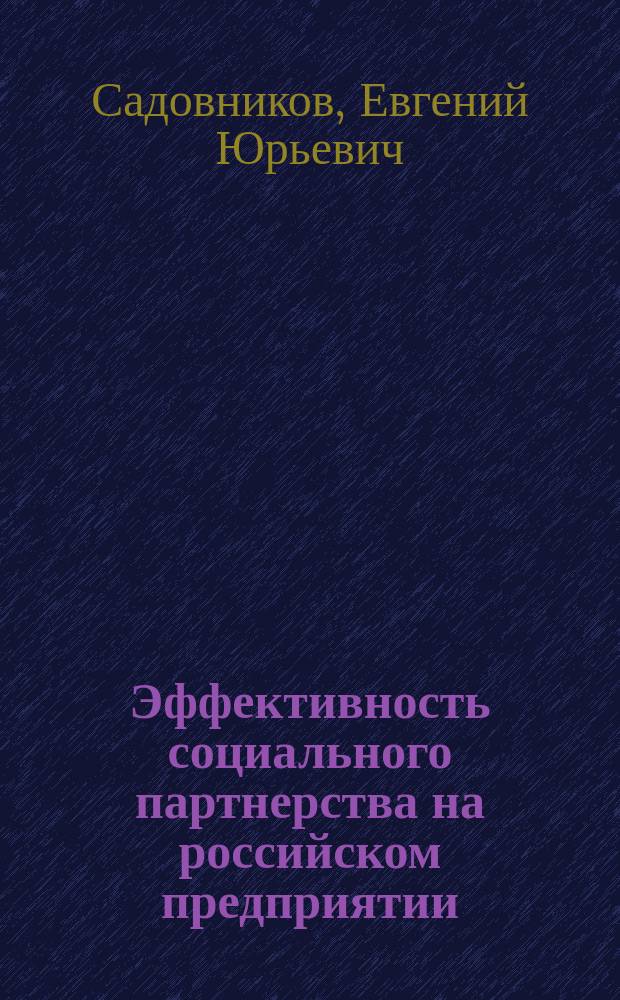 Садовников, Евгений Юрьевич

Эффективность социального партнерства на российском предприятии